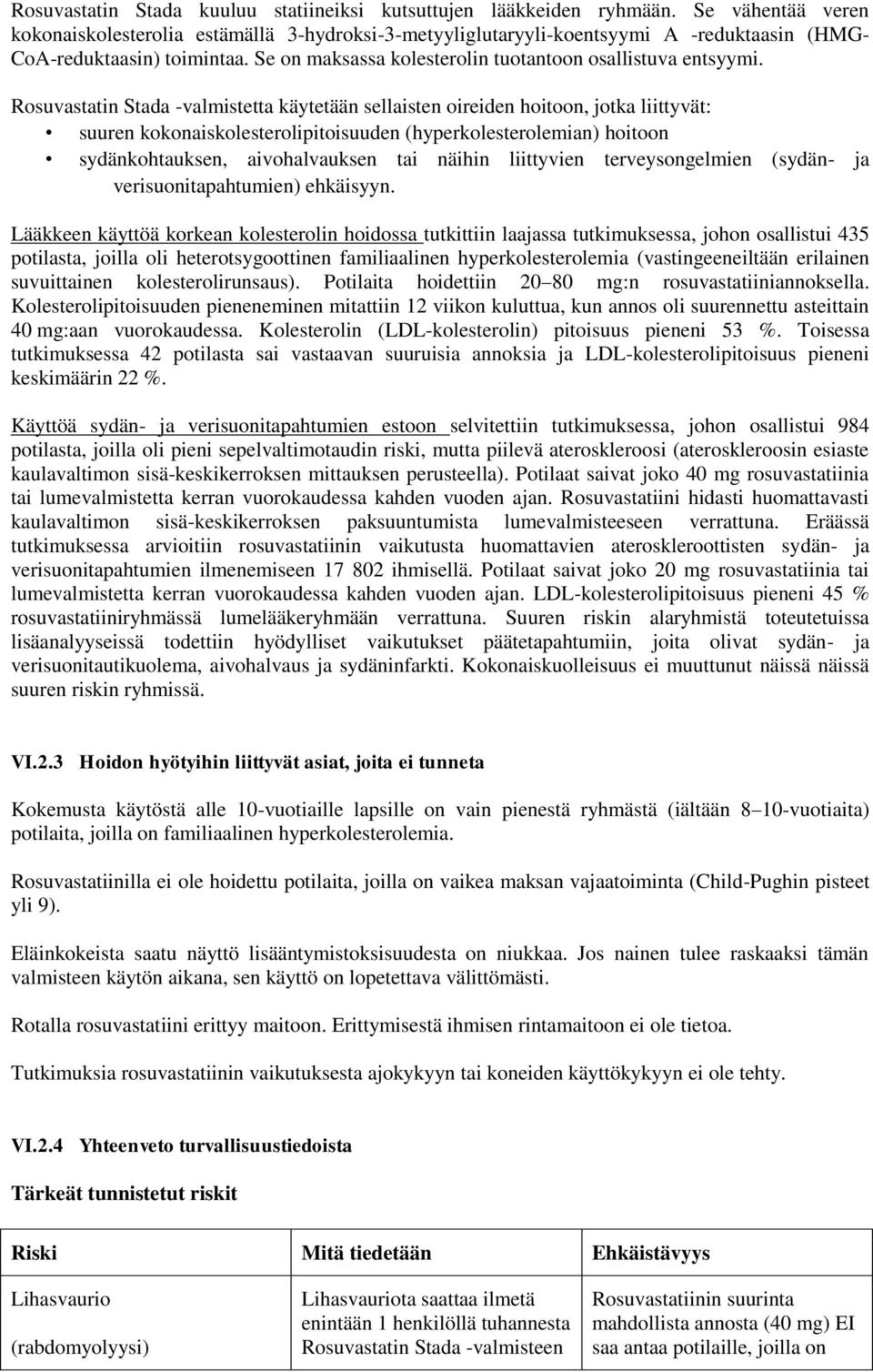 Rosuvastatin Stada kuuluu statiineiksi kutsuttujen lääkkeiden ryhmään. Se vähentää veren kokonaiskolesterolia estämällä 3-hydroksi-3-metyyliglutaryyli-koentsyymi A -reduktaasin (HMG-CoA-reduktaasin) toimintaa. Se on maksassa kolesterolin tuotantoon osallistuva entsyymi.

Rosuvastatin Stada -valmistetta käytetään sellaisten oireiden hoitoon, jotka liittyvät:
• suuren kokonaiskolesterolipitoisuuden (hyperkolesterolemian) hoitoon
• sydänkohtauksen, aivohalvauksen tai näihin liittyvien terveysongelmien (sydän- ja verisuonitapahtumien) ehkäisyyn.

Lääkkeen käyttöä korkean kolesterolin hoidossa tutkittiin laajassa tutkimuksessa, johon osallistui 435 potilasta, joilla oli heterotsygoottinen familiaalinen hyperkolesterolemia (vastingeeneiltään erilainen suvuittainen kolesterolirunsaus). Potilaita hoidettiin 20–80 mg:n rosuvastatiiniannoksella. Kolesterolipitoisuuden pieneneminen mitattiin 12 viikon kuluttua, kun annos oli suurennettu asteittain 40 mg:aan vuorokaudessa. Kolesterolin (LDL-kolesterolin) pitoisuus pieneni 53 %. Toisessa tutkimuksessa 42 potilasta sai vastaavan suuruisia annoksia ja LDL-kolesterolipitoisuus pieneni keskimäärin 22 %.

Käyttöä sydän- ja verisuonitapahtumien estoon selvitettiin tutkimuksessa, johon osallistui 984 potilasta, joilla oli pieni sepelvaltimotaudin riski, mutta piilevä ateroskleroosi (ateroskleroosin esiaste kaulavaltimon sisä-keskikerroksen mittauksen perusteella). Potilaat saivat joko 40 mg rosuvastatiinia tai lumevalmistetta kerran vuorokaudessa kahden vuoden ajan. Rosuvastatiini hidasti huomattavasti kaulavaltimon sisä-keskikerroksen paksuuntumista lumevalmisteeseen verrattuna. Eräässä tutkimuksessa arvioitiin rosuvastatiinin vaikutusta huomattavien ateroskleroottisten sydän- ja verisuonitapahtumien ilmenemiseen 17 802 ihmisellä. Potilaat saivat joko 20 mg rosuvastatiinia tai lumevalmistetta kerran vuorokaudessa kahden vuoden ajan. LDL-kolesterolipitoisuus pieneni 45 % rosuvastatiiniryhmässä lumelääkeryhmään verrattuna. Suuren riskin alaryhmistä toteutetuissa lisäanalyyseissä todettiin hyödylliset vaikutukset päätetapahtumiin, joita olivat sydän- ja verisuonitautikuolema, aivohalvaus ja sydäninfarkti. Kokonaiskuolleisuus ei muuttunut näissä näissä suuren riskin ryhmissä.

VI.2.3 Hoidon hyötyihin liittyvät asiat, joita ei tunneta

Kokemusta käytöstä alle 10-vuotiaille lapsille on vain pienestä ryhmästä (iältään 8–10-vuotiaita) potilaita, joilla on familiaalinen hyperkolesterolemia.

Rosuvastatiinilla ei ole hoidettu potilaita, joilla on vaikea maksan vajaatoiminta (Child-Pughin pisteet yli 9).

Eläinkokeista saatu näyttö lisääntymistoksisuudesta on niukkaa. Jos nainen tulee raskaaksi tämän valmisteen käytön aikana, sen käyttö on lopetettava välittömästi.

Rotalla rosuvastatiini erittyy maitoon. Erittymisestä ihmisen rintamaitoon ei ole tietoa.

Tutkimuksia rosuvastatiinin vaikutuksesta ajokykyyn tai koneiden käyttökykyyn ei ole tehty.

VI.2.4 Yhteenveto turvallisuustiedoista

Tärkeät tunnistetut riskit

| Riski | Mitä tiedetään | Ehkäistävyys |
|---|---|---|
| Lihasvaurio (rabdomyolyysi) | Lihasvauriota saattaa ilmetä enintään 1 henkilöllä tuhannesta Rosuvastatin Stada -valmisteen | Rosuvastatiinin suurinta mahdollista annosta (40 mg) EI saa antaa potilaille, joilla on |